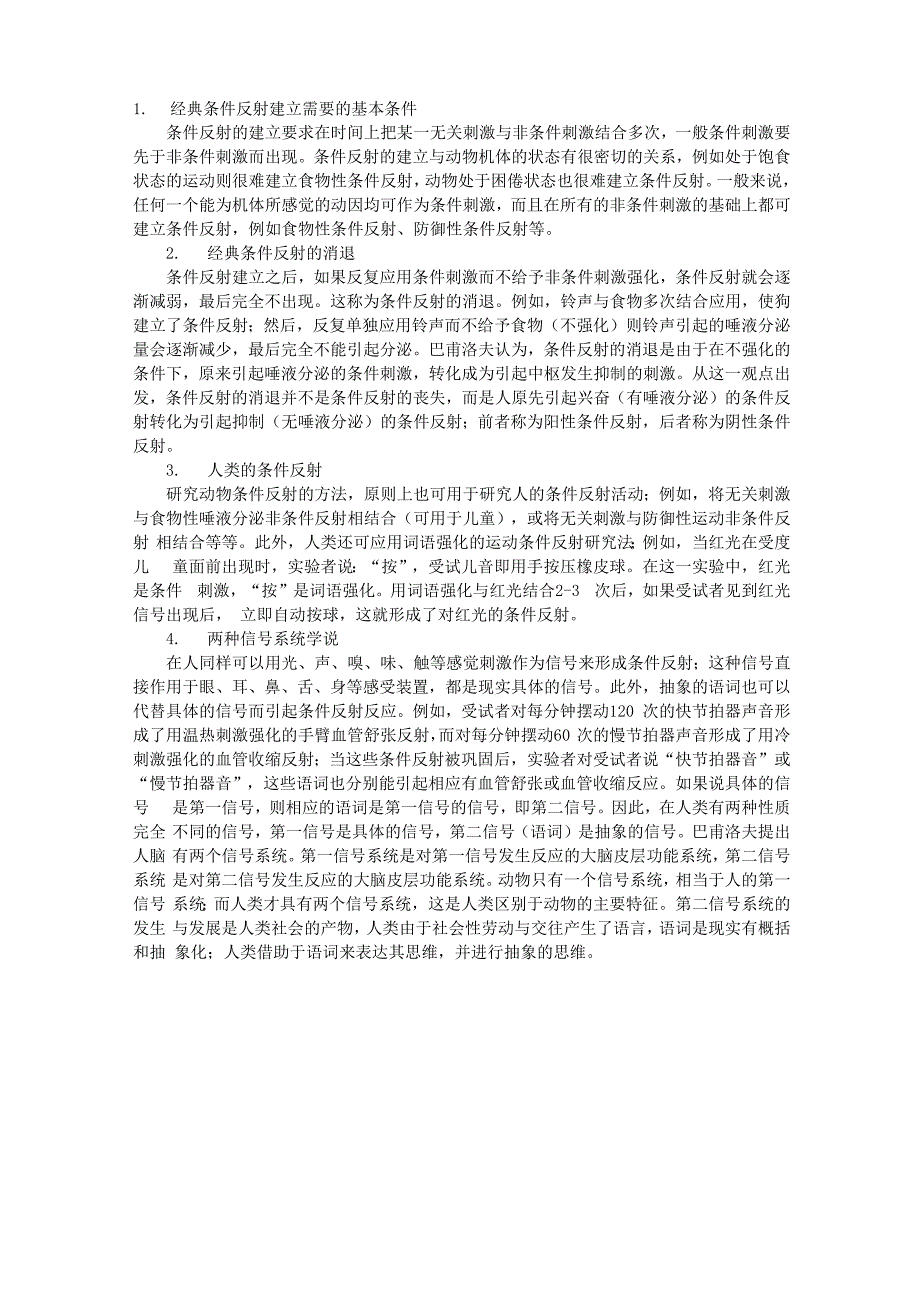 1. 经典条件反射建立需要的基本条件

条件反射的建立要求在时间上把某一无关刺激与非条件刺激结合多次，一般条件刺激要先于非条件刺激而出现。条件反射的建立与动物机体的状态有很密切的关系，例如处于饱食状态的运动则很难建立食物性条件反射，动物处于困倦状态也很难建立条件反射。一般来说，任何一个能为机体所感觉的动因均可作为条件刺激，而且在所有的非条件刺激的基础上都可建立条件反射，例如食物性条件反射、防御性条件反射等。

2. 经典条件反射的消退

条件反射建立之后，如果反复应用条件刺激而不给予非条件刺激强化，条件反射就会逐渐减弱，最后完全不出现。这称为条件反射的消退。例如，铃声与食物多次结合应用，使狗建立了条件反射；然后，反复单独应用铃声而不给予食物（不强化）则铃声引起的唾液分泌量会逐渐减少，最后完全不能引起分泌。巴甫洛夫认为，条件反射的消退是由于在不强化的条件下，原来引起唾液分泌的条件刺激，转化成为引起中枢发生抑制的刺激。从这一观点出发，条件反射的消退并不是条件反射的丧失，而是人原先引起兴奋（有唾液分泌）的条件反射转化为引起抑制（无唾液分泌）的条件反射；前者称为阳性条件反射，后者称为阴性条件反射。

3. 人类的条件反射

研究动物条件反射的方法，原则上也可用于研究人的条件反射活动；例如，将无关刺激与食物性唾液分泌非条件反射相结合（可用于儿童），或将无关刺激与防御性运动非条件反射 相结合等等。此外，人类还可应用词语强化的运动条件反射研究法；例如，当红光在受度儿 童面前出现时，实验者说：“按”，受试儿音即用手按压橡皮球。在这一实验中，红光是条件 刺激，“按”是词语强化。用词语强化与红光结合2-3 次后，如果受试者见到红光信号出现后， 立即自动按球，这就形成了对红光的条件反射。

4. 两种信号系统学说

在人同样可以用光、声、嗅、味、触等感觉刺激作为信号来形成条件反射；这种信号直接作用于眼、耳、鼻、舌、身等感受装置，都是现实具体的信号。此外，抽象的语词也可以代替具体的信号而引起条件反射反应。例如，受试者对每分钟摆动120 次的快节拍器声音形成了用温热刺激强化的手臂血管舒张反射，而对每分钟摆动60 次的慢节拍器声音形成了用冷刺激强化的血管收缩反射；当这些条件反射被巩固后，实验者对受试者说“快节拍器音”或“慢节拍器音”，这些语词也分别能引起相应有血管舒张或血管收缩反应。如果说具体的信号 是第一信号，则相应的语词是第一信号的信号，即第二信号。因此，在人类有两种性质完全 不同的信号，第一信号是具体的信号，第二信号（语词）是抽象的信号。巴甫洛夫提出人脑 有两个信号系统。第一信号系统是对第一信号发生反应的大脑皮层功能系统，第二信号系统 是对第二信号发生反应的大脑皮层功能系统。动物只有一个信号系统，相当于人的第一信号 系统 而人类才具有两个信号系统，这是人类区别于动物的主要特征。第二信号系统的发生 与发展是人类社会的产物，人类由于社会性劳动与交往产生了语言，语词是现实有概括和抽 象化；人类借助于语词来表达其思维，并进行抽象的思维。